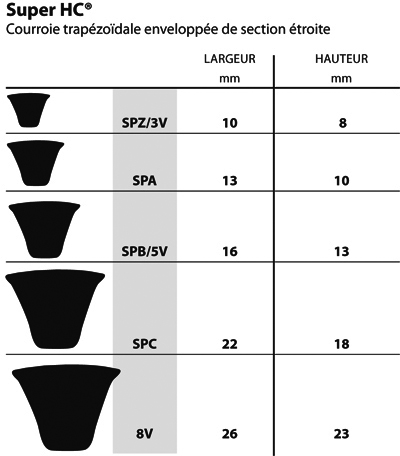 Super HC®
Courroie trapézoïdale enveloppée de section étroite

| | LARGEUR mm | HAUTEUR mm |
|---|---|---|
| SPZ/3V | 10 | 8 |
| SPA | 13 | 10 |
| SPB/5V | 16 | 13 |
| SPC | 22 | 18 |
| 8V | 26 | 23 |